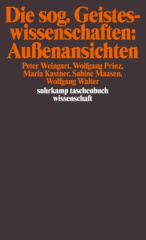 Die sog. Geisteswissenschaften: Außenansichten

Peter Weingart, Wolfgang Prinz, Maria Kastner, Sabine Maasen, Wolfgang Walter

suhrkamp taschenbuch wissenschaft